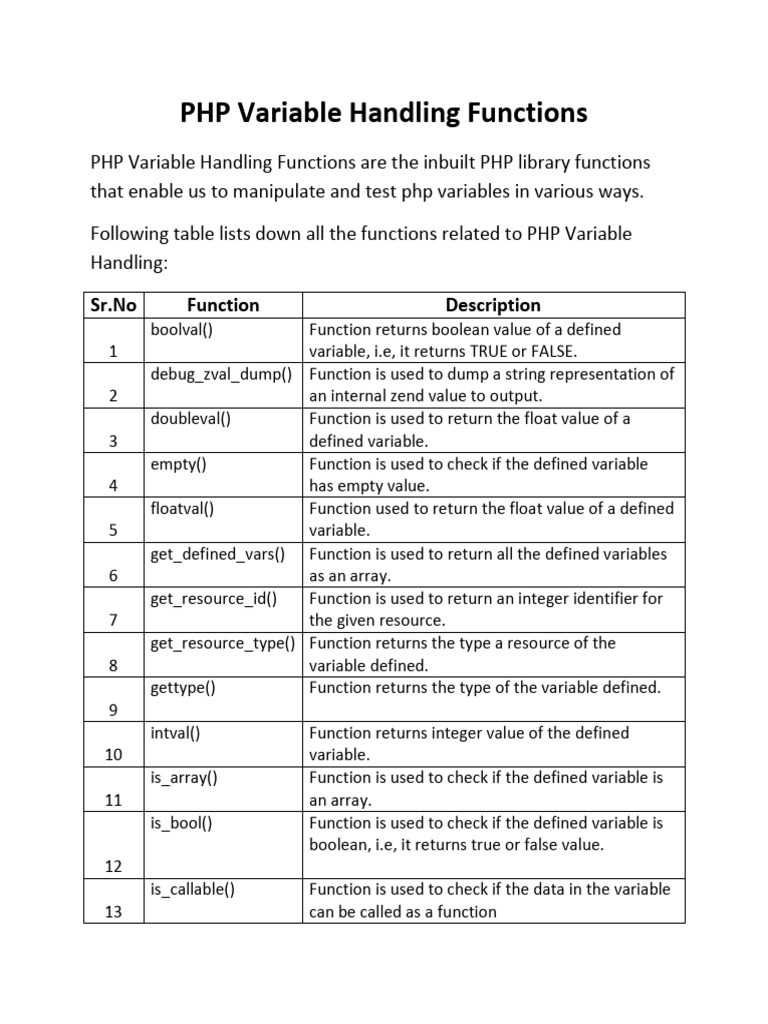 PHP Variable Handling Functions

PHP Variable Handling Functions are the inbuilt PHP library functions that enable us to manipulate and test php variables in various ways.

Following table lists down all the functions related to PHP Variable Handling:

| Sr.No | Function | Description |
|---|---|---|
| 1 | boolval() | Function returns boolean value of a defined variable, i.e, it returns TRUE or FALSE. |
| 2 | debug_zval_dump() | Function is used to dump a string representation of an internal zend value to output. |
| 3 | doubleval() | Function is used to return the float value of a defined variable. |
| 4 | empty() | Function is used to check if the defined variable has empty value. |
| 5 | floatval() | Function used to return the float value of a defined variable. |
| 6 | get_defined_vars() | Function is used to return all the defined variables as an array. |
| 7 | get_resource_id() | Function is used to return an integer identifier for the given resource. |
| 8 | get_resource_type() | Function returns the type a resource of the variable defined. |
| 9 | gettype() | Function returns the type of the variable defined. |
| 10 | intval() | Function returns integer value of the defined variable. |
| 11 | is_array() | Function is used to check if the defined variable is an array. |
| 12 | is_bool() | Function is used to check if the defined variable is boolean, i.e, it returns true or false value. |
| 13 | is_callable() | Function is used to check if the data in the variable can be called as a function |